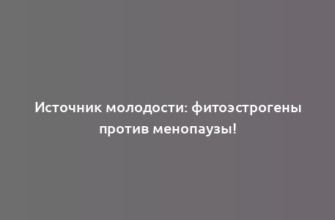 Источник молодости: фитоэстрогены против менопаузы!